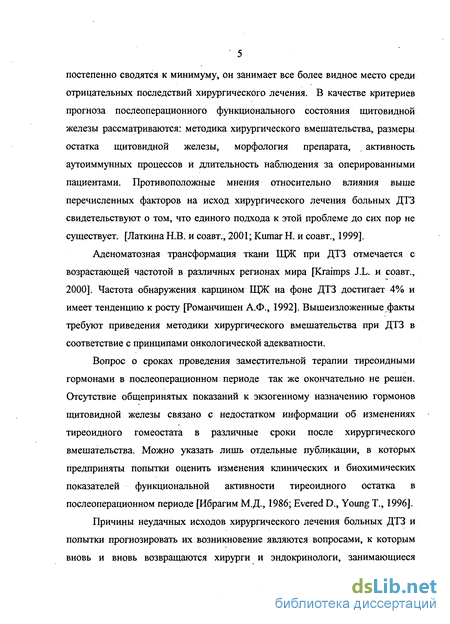 5

постепенно сводятся к минимуму, он занимает все более видное место среди отрицательных последствий хирургического лечения. В качестве критериев прогноза послеоперационного функционального состояния щитовидной железы рассматриваются: методика хирургического вмешательства, размеры остатка щитовидной железы, морфология препарата, активность аутоиммунных процессов и длительность наблюдения за оперированными пациентами. Противоположные мнения относительно влияния выше перечисленных факторов на исход хирургического лечения больных ДТЗ свидетельствуют о том, что единого подхода к этой проблеме до сих пор не существует. [Латкина Н.В. и соавт., 2001; Kumar H. и соавт., 1999].

Аденоматозная трансформация ткани ЩЖ при ДТЗ отмечается с возрастающей частотой в различных регионах мира [Kraimps J.L. и соавт., 2000]. Частота обнаружения карцином ЩЖ на фоне ДТЗ достигает 4% и имеет тенденцию к росту [Романчишен А.Ф., 1992]. Вышеизложенные факты требуют приведения методики хирургического вмешательства при ДТЗ в соответствие с принципами онкологической адекватности.

Вопрос о сроках проведения заместительной терапии тиреоидными гормонами в послеоперационном периоде так же окончательно не решен. Отсутствие общепринятых показаний к экзогенному назначению гормонов щитовидной железы связано с недостатком информации об изменениях тиреоидного гомеостата в различные сроки после хирургического вмешательства. Можно указать лишь отдельные публикации, в которых предприняты попытки оценить изменения клинических и биохимических показателей функциональной активности тиреоидного остатка в послеоперационном периоде [Ибрагим М.Д., 1986; Evered D., Young T., 1996].

Причины неудачных исходов хирургического лечения больных ДТЗ и попытки прогнозировать их возникновение являются вопросами, к которым вновь и вновь возвращаются хирурги и эндокринологи, занимающиеся

dsLib.net
библиотека диссертаций